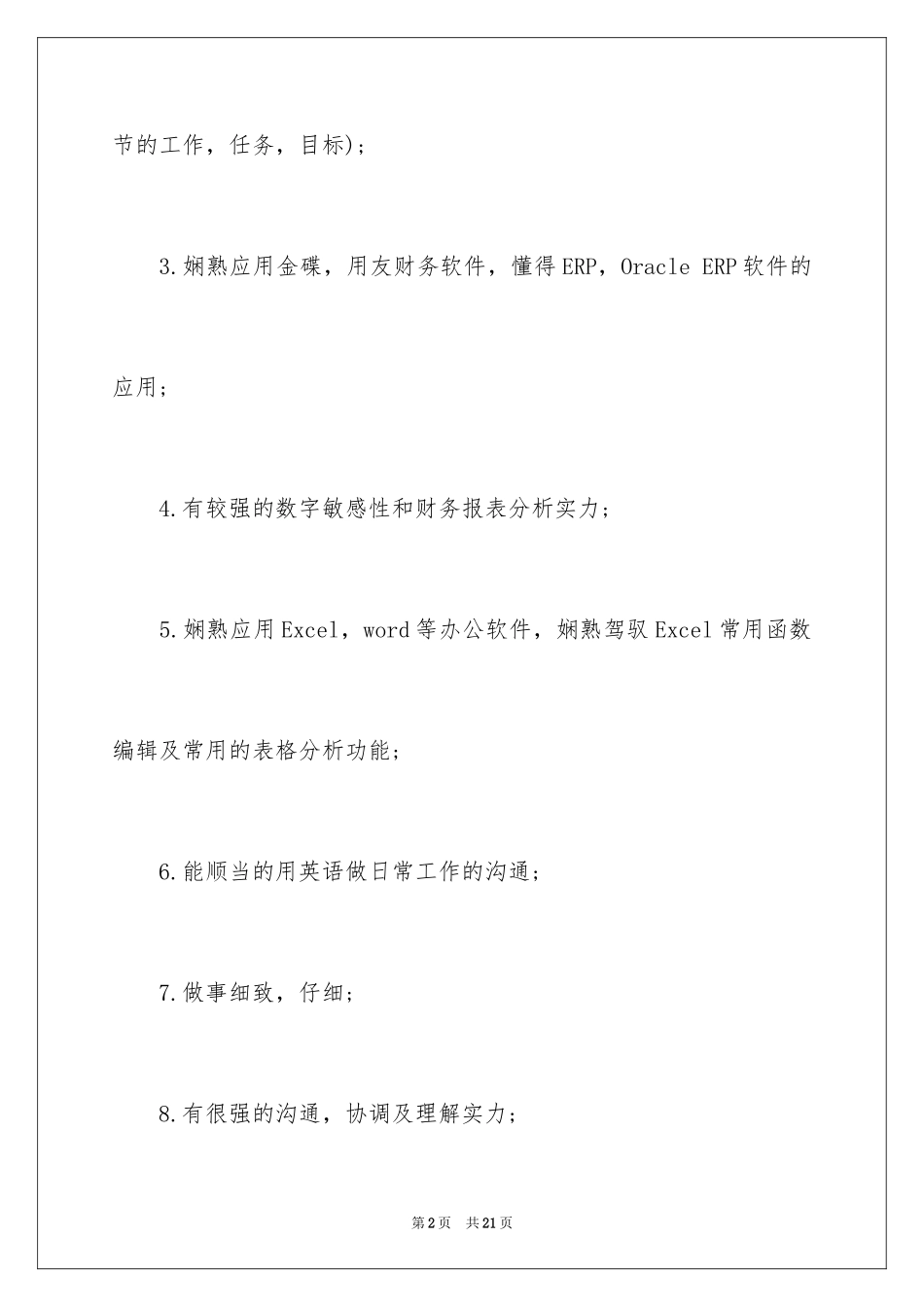 节的工作，任务，目标)；

3.娴熟应用金碟，用友财务软件，懂得ERP，Oracle ERP软件的应用；

4.有较强的数字敏感性和财务报表分析实力；

5.娴熟应用Excel，word等办公软件，娴熟驾驭Excel常用函数编辑及常用的表格分析功能；

6.能顺当的用英语做日常工作的沟通；

7.做事细致，仔细；

8.有很强的沟通，协调及理解实力；

第2页 共21页